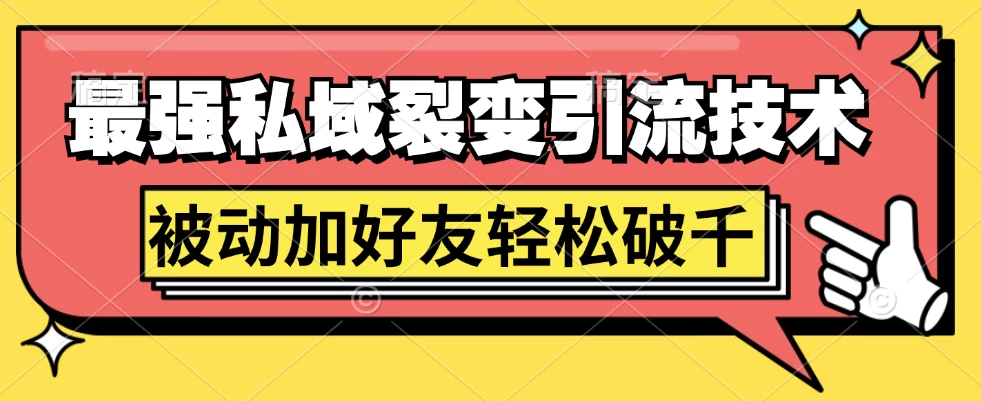 最强私域裂变引流技术
被动加好友轻松破千